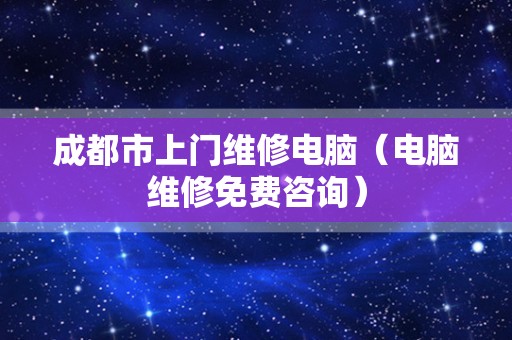 成都市上门维修电脑（电脑维修免费咨询）